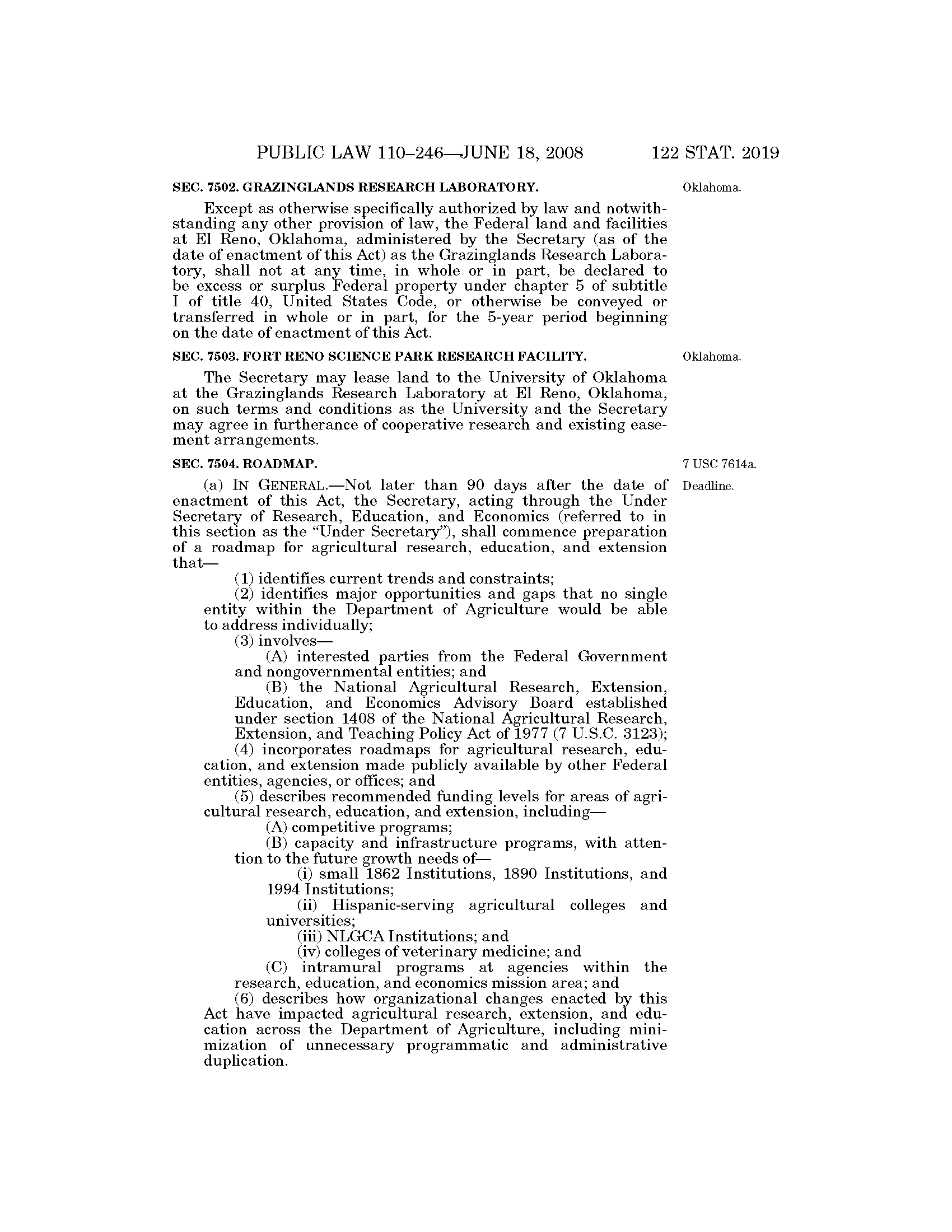 PUBLIC LAW 110–246—JUNE 18, 2008 122 STAT. 2019

SEC. 7502. GRAZINGLANDS RESEARCH LABORATORY.

Oklahoma.

Except as otherwise specifically authorized by law and notwithstanding any other provision of law, the Federal land and facilities at El Reno, Oklahoma, administered by the Secretary (as of the date of enactment of this Act) as the Grazinglands Research Laboratory, shall not at any time, in whole or in part, be declared to be excess or surplus Federal property under chapter 5 of subtitle I of title 40, United States Code, or otherwise be conveyed or transferred in whole or in part, for the 5-year period beginning on the date of enactment of this Act.

SEC. 7503. FORT RENO SCIENCE PARK RESEARCH FACILITY.

Oklahoma.

The Secretary may lease land to the University of Oklahoma at the Grazinglands Research Laboratory at El Reno, Oklahoma, on such terms and conditions as the University and the Secretary may agree in furtherance of cooperative research and existing easement arrangements.

SEC. 7504. ROADMAP.

7 USC 7614a.

Deadline.

(a) IN GENERAL.—Not later than 90 days after the date of enactment of this Act, the Secretary, acting through the Under Secretary of Research, Education, and Economics (referred to in this section as the "Under Secretary"), shall commence preparation of a roadmap for agricultural research, education, and extension that—

(1) identifies current trends and constraints;

(2) identifies major opportunities and gaps that no single entity within the Department of Agriculture would be able to address individually;

(3) involves—

(A) interested parties from the Federal Government and nongovernmental entities; and

(B) the National Agricultural Research, Extension, Education, and Economics Advisory Board established under section 1408 of the National Agricultural Research, Extension, and Teaching Policy Act of 1977 (7 U.S.C. 3123);

(4) incorporates roadmaps for agricultural research, education, and extension made publicly available by other Federal entities, agencies, or offices; and

(5) describes recommended funding levels for areas of agricultural research, education, and extension, including—

(A) competitive programs;

(B) capacity and infrastructure programs, with attention to the future growth needs of—

(i) small 1862 Institutions, 1890 Institutions, and 1994 Institutions;

(ii) Hispanic-serving agricultural colleges and universities;

(iii) NLGCA Institutions; and

(iv) colleges of veterinary medicine; and

(C) intramural programs at agencies within the research, education, and economics mission area; and

(6) describes how organizational changes enacted by this Act have impacted agricultural research, extension, and education across the Department of Agriculture, including minimization of unnecessary programmatic and administrative duplication.